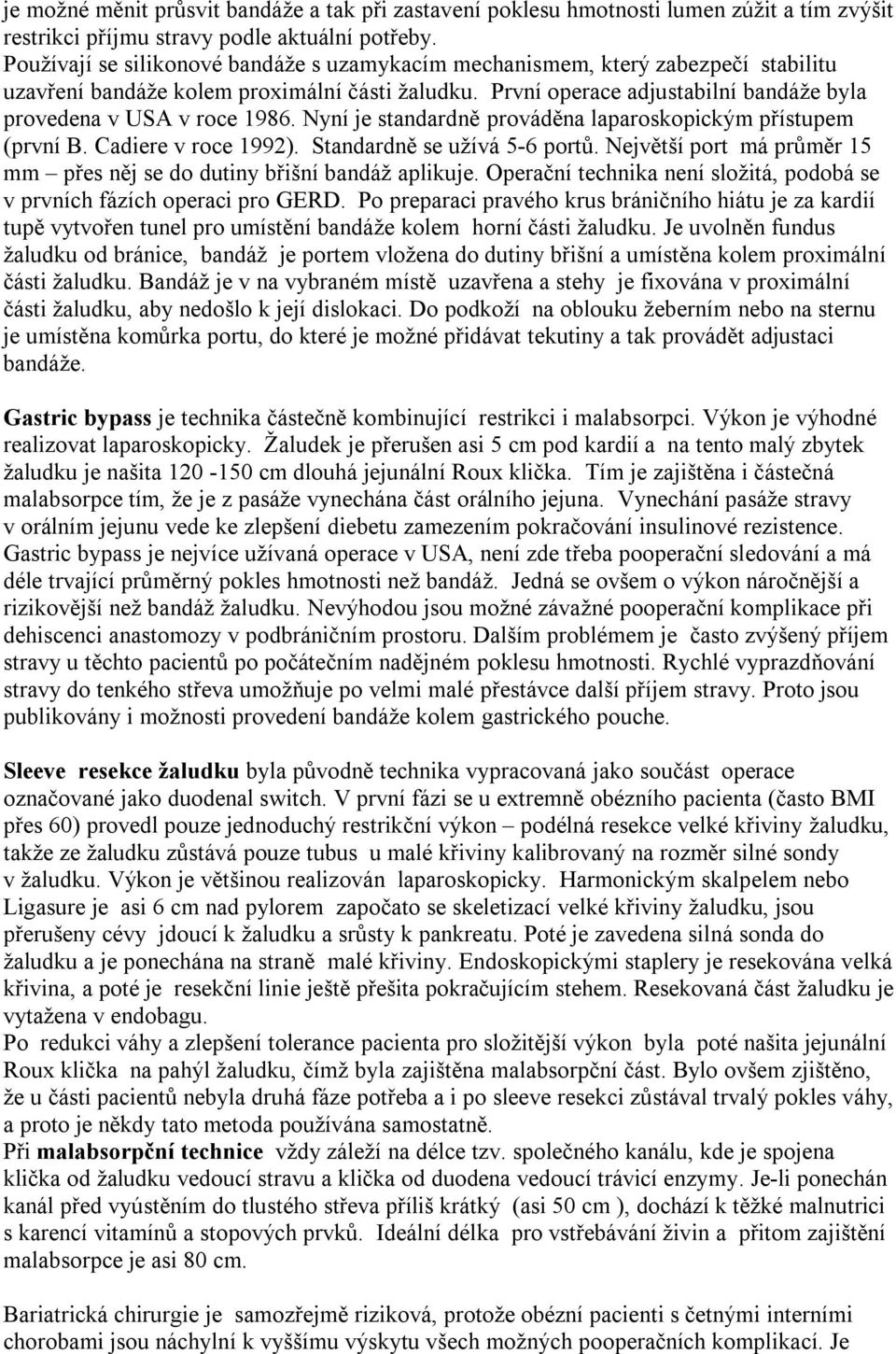 je možné měnit průsvit bandáže a tak při zastavení poklesu hmotnosti lumen zúžit a tím zvýšit restrikci příjmu stravy podle aktuální potřeby. Používají se silikonové bandáže s uzamykacím mechanismem, který zabezpečí stabilitu uzavření bandáže kolem proximální části žaludku. První operace adjustabilní bandáže byla provedena v USA v roce 1986. Nyní je standardně prováděna laparoskopickým přístupem (první B. Cadiere v roce 1992). Standardně se užívá 5-6 portů. Největší port má průměr 15 mm – přes něj se do dutiny břišní bandáž aplikuje. Operační technika není složitá, podobá se v prvních fázích operaci pro GERD. Po preparaci pravého krus bráničního hiátu je za kardií tupě vytvořen tunel pro umístění bandáže kolem horní části žaludku. Je uvolněn fundus žaludku od bránice, bandáž je portem vložena do dutiny břišní a umístěna kolem proximální části žaludku. Bandáž je v na vybraném místě uzavřena a stehy je fixována v proximální části žaludku, aby nedošlo k její dislokaci. Do podkoží na oblouku žeberním nebo na sternu je umístěna komůrka portu, do které je možné přidávat tekutiny a tak provádět adjustaci bandáže.

Gastric bypass je technika částečně kombinující restrikci i malabsorpci. Výkon je výhodné realizovat laparoskopicky. Žaludek je přerušen asi 5 cm pod kardií a na tento malý zbytek žaludku je našita 120 -150 cm dlouhá jejunální Roux klička. Tím je zajištěna i částečná malabsorpce tím, že je z pasáže vynechána část orálního jejuna. Vynechání pasáže stravy v orálním jejunu vede ke zlepšení diebetu zamezením pokračování insulinové rezistence. Gastric bypass je nejvíce užívaná operace v USA, není zde třeba pooperační sledování a má déle trvající průměrný pokles hmotnosti než bandáž. Jedná se ovšem o výkon náročnější a rizikovější než bandáž žaludku. Nevýhodou jsou možné závažné pooperační komplikace při dehiscenci anastomozy v podbráničním prostoru. Dalším problémem je často zvýšený příjem stravy u těchto pacientů po počátečním nadějném poklesu hmotnosti. Rychlé vyprazdňování stravy do tenkého střeva umožňuje po velmi malé přestávce další příjem stravy. Proto jsou publikovány i možnosti provedení bandáže kolem gastrického pouche.

Sleeve resekce žaludku byla původně technika vypracovaná jako součást operace označované jako duodenal switch. V první fázi se u extremně obézního pacienta (často BMI přes 60) provedl pouze jednoduchý restrikční výkon – podélná resekce velké křiviny žaludku, takže ze žaludku zůstává pouze tubus u malé křiviny kalibrovaný na rozměr silné sondy v žaludku. Výkon je většinou realizován laparoskopicky. Harmonickým skalpelem nebo Ligasure je asi 6 cm nad pylorem započato se skeletizací velké křiviny žaludku, jsou přerušeny cévy jdoucí k žaludku a srůsty k pankreatu. Poté je zavedena silná sonda do žaludku a je ponechána na straně malé křiviny. Endoskopickými staplery je resekována velká křivina, a poté je resekční linie ještě přešita pokračujícím stehem. Resekovaná část žaludku je vytažena v endobagu.
Po redukci váhy a zlepšení tolerance pacienta pro složitější výkon byla poté našita jejunální Roux klička na pahýl žaludku, čímž byla zajištěna malabsorpční část. Bylo ovšem zjištěno, že u části pacientů nebyla druhá fáze potřeba a i po sleeve resekci zůstával trvalý pokles váhy, a proto je někdy tato metoda používána samostatně.
Při malabsorpční technice vždy záleží na délce tzv. společného kanálu, kde je spojena klička od žaludku vedoucí stravu a klička od duodena vedoucí trávicí enzymy. Je-li ponechán kanál před vyústěním do tlustého střeva příliš krátký (asi 50 cm ), dochází k těžké malnutrici s karencí vitamínů a stopových prvků. Ideální délka pro vstřebávání živin a přitom zajištění malabsorpce je asi 80 cm.

Bariatrická chirurgie je samozřejmě riziková, protože obézní pacienti s četnými interními chorobami jsou náchylní k vyššímu výskytu všech možných pooperačních komplikací. Je